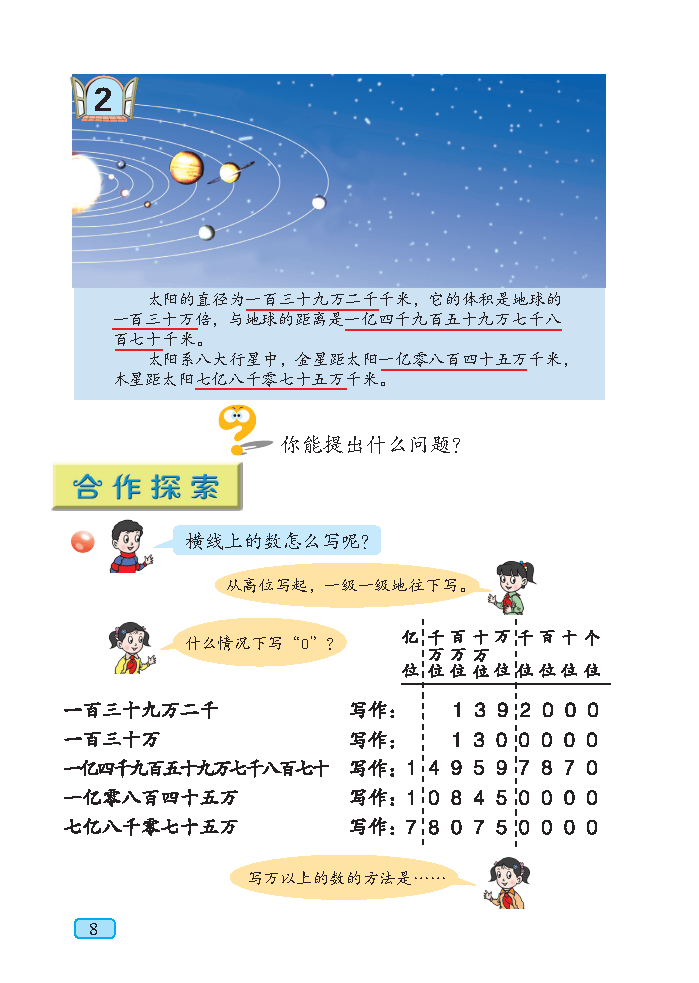 2

太阳的直径为一百三十九万二千千米，它的体积是地球的一百三十万倍，与地球的距离是一亿四千九百五十九万七千八百七十千米。

太阳系八大行星中，金星距太阳一亿零八百四十五万千米，木星距太阳七亿八千零七十五万千米。

你能提出什么问题？

合作探索

横线上的数怎么写呢？

从高位写起，一级一级地往下写。

什么情况下写“0”？

| | | 亿位 | 千万位 | 百万位 | 十万位 | 万位 | 千位 | 百位 | 十位 | 个位 |
|---|---|---|---|---|---|---|---|---|---|---|
| 一百三十九万二千 | 写作： | | | 1 | 3 | 9 | 2 | 0 | 0 | 0 |
| 一百三十万 | 写作： | | | 1 | 3 | 0 | 0 | 0 | 0 | 0 |
| 一亿四千九百五十九万七千八百七十 | 写作： | 1 | 4 | 9 | 5 | 9 | 7 | 8 | 7 | 0 |
| 一亿零八百四十五万 | 写作： | 1 | 0 | 8 | 4 | 5 | 0 | 0 | 0 | 0 |
| 七亿八千零七十五万 | 写作： | 7 | 8 | 0 | 7 | 5 | 0 | 0 | 0 | 0 |

写万以上的数的方法是……

8